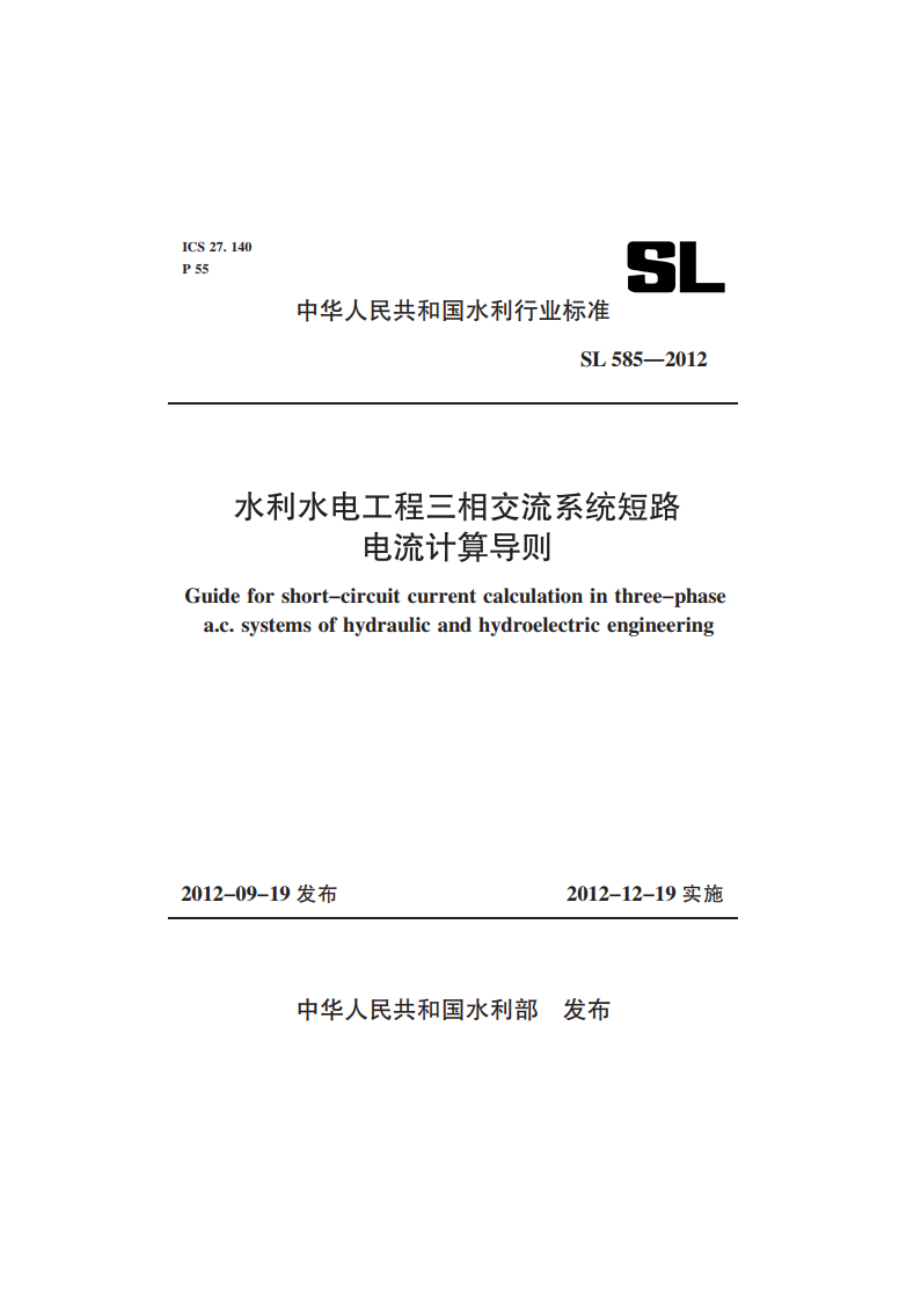 ICS 27. 140
P 55

SL

中华人民共和国水利行业标准

SL 585—2012

水利水电工程三相交流系统短路电流计算导则

Guide for short-circuit current calculation in three-phase a.c. systems of hydraulic and hydroelectric engineering

2012-09-19 发布

2012-12-19 实施

中华人民共和国水利部　发布